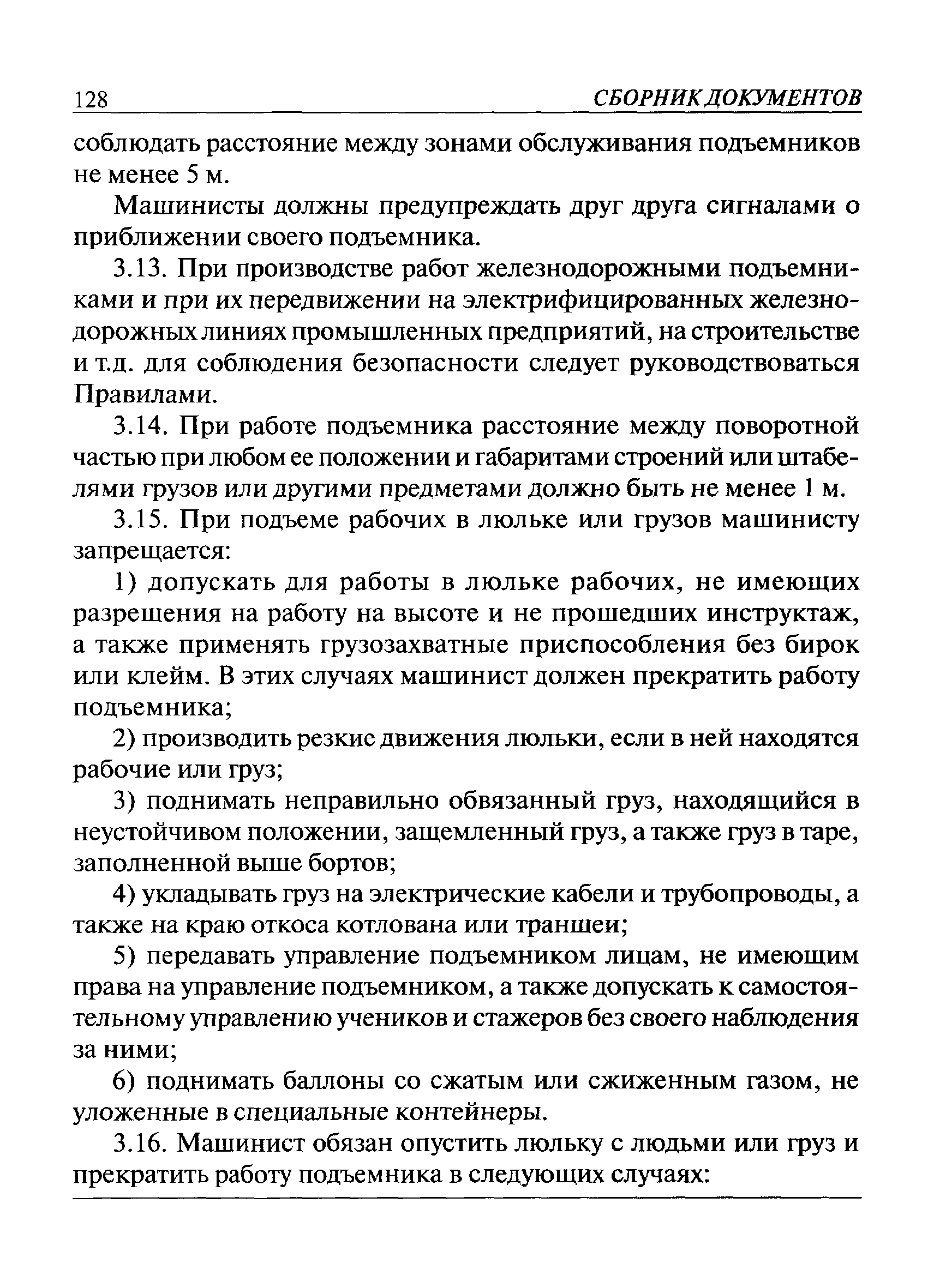 128 СБОРНИК ДОКУМЕНТОВ

соблюдать расстояние между зонами обслуживания подъемников не менее 5 м.

Машинисты должны предупреждать друг друга сигналами о приближении своего подъемника.

3.13. При производстве работ железнодорожными подъемниками и при их передвижении на электрифицированных железнодорожных линиях промышленных предприятий, на строительстве и т.д. для соблюдения безопасности следует руководствоваться Правилами.

3.14. При работе подъемника расстояние между поворотной частью при любом ее положении и габаритами строений или штабелями грузов или другими предметами должно быть не менее 1 м.

3.15. При подъеме рабочих в люльке или грузов машинисту запрещается:

1) допускать для работы в люльке рабочих, не имеющих разрешения на работу на высоте и не прошедших инструктаж, а также применять грузозахватные приспособления без бирок или клейм. В этих случаях машинист должен прекратить работу подъемника;

2) производить резкие движения люльки, если в ней находятся рабочие или груз;

3) поднимать неправильно обвязанный груз, находящийся в неустойчивом положении, защемленный груз, а также груз в таре, заполненной выше бортов;

4) укладывать груз на электрические кабели и трубопроводы, а также на краю откоса котлована или траншеи;

5) передавать управление подъемником лицам, не имеющим права на управление подъемником, а также допускать к самостоятельному управлению учеников и стажеров без своего наблюдения за ними;

6) поднимать баллоны со сжатым или сжиженным газом, не уложенные в специальные контейнеры.

3.16. Машинист обязан опустить люльку с людьми или груз и прекратить работу подъемника в следующих случаях: